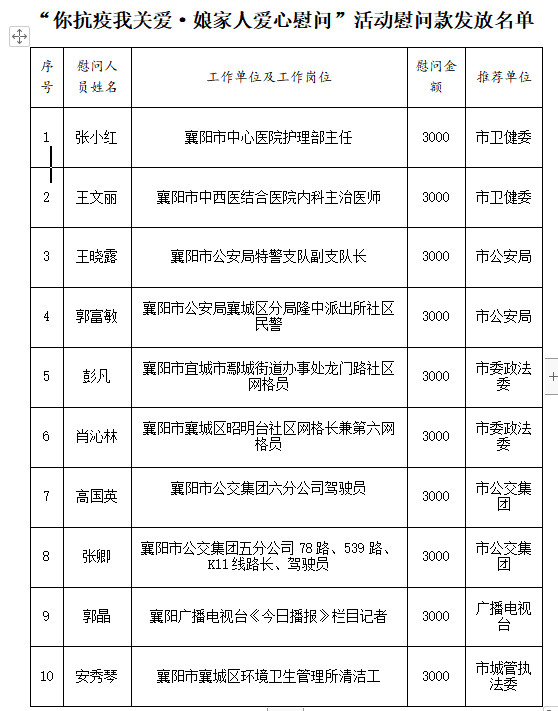 “你抗疫我关爱·娘家人爱心慰问”活动慰问款发放名单

| 序号 | 慰问人员姓名 | 工作单位及工作岗位 | 慰问金额 | 推荐单位 |
|---|---|---|---|---|
| 1 | 张小红 | 襄阳市中心医院护理部主任 | 3000 | 市卫健委 |
| 2 | 王文丽 | 襄阳市中西医结合医院内科主治医师 | 3000 | 市卫健委 |
| 3 | 王晓露 | 襄阳市公安局特警支队副支队长 | 3000 | 市公安局 |
| 4 | 郭富敏 | 襄阳市公安局襄城区分局隆中派出所社区民警 | 3000 | 市公安局 |
| 5 | 彭凡 | 襄阳市宜城市鄢城街道办事处龙门路社区网格员 | 3000 | 市委政法委 |
| 6 | 肖沁林 | 襄阳市襄城区昭明台社区网格长兼第六网格员 | 3000 | 市委政法委 |
| 7 | 高国英 | 襄阳市公交集团六分公司驾驶员 | 3000 | 市公交集团 |
| 8 | 张卿 | 襄阳市公交集团五分公司 78 路、539 路、K11 线路长、驾驶员 | 3000 | 市公交集团 |
| 9 | 郭晶 | 襄阳广播电视台《今日播报》栏目记者 | 3000 | 广播电视台 |
| 10 | 安秀琴 | 襄阳市襄城区环境卫生管理所清洁工 | 3000 | 市城管执法委 |